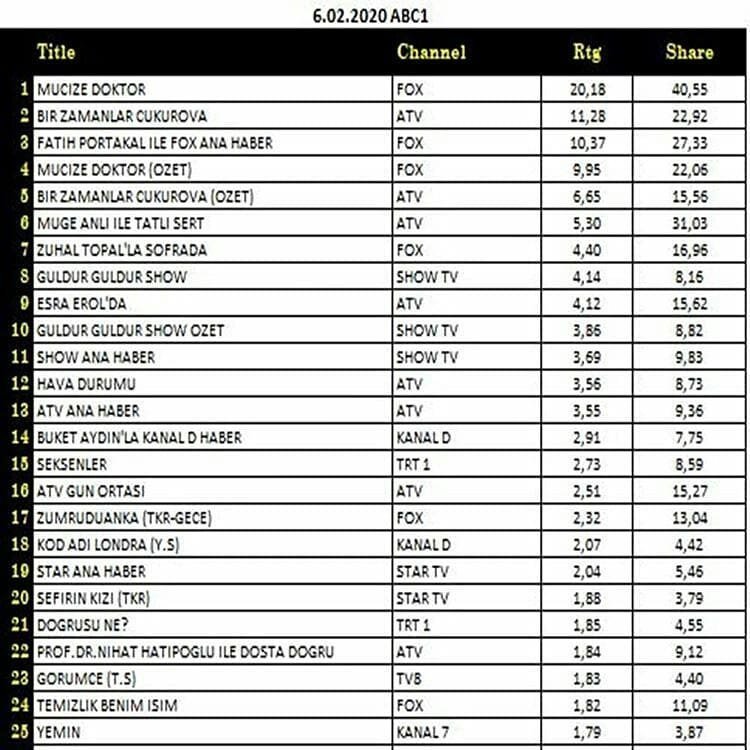 6.02.2020 ABC1

|  | Title | Channel | Rtg | Share |
|---|---|---|---|---|
| 1 | MUCIZE DOKTOR | FOX | 20,18 | 40,55 |
| 2 | BIR ZAMANLAR CUKUROVA | ATV | 11,28 | 22,92 |
| 3 | FATIH PORTAKAL ILE FOX ANA HABER | FOX | 10,37 | 27,33 |
| 4 | MUCIZE DOKTOR (OZET) | FOX | 9,95 | 22,06 |
| 5 | BIR ZAMANLAR CUKUROVA (OZET) | ATV | 6,65 | 15,56 |
| 6 | MUGE ANLI ILE TATLI SERT | ATV | 5,30 | 31,03 |
| 7 | ZUHAL TOPAL'LA SOFRADA | FOX | 4,40 | 16,96 |
| 8 | GULDUR GULDUR SHOW | SHOW TV | 4,14 | 8,16 |
| 9 | ESRA EROL'DA | ATV | 4,12 | 15,62 |
| 10 | GULDUR GULDUR SHOW OZET | SHOW TV | 3,86 | 8,82 |
| 11 | SHOW ANA HABER | SHOW TV | 3,69 | 9,83 |
| 12 | HAVA DURUMU | ATV | 3,56 | 8,73 |
| 13 | ATV ANA HABER | ATV | 3,55 | 9,36 |
| 14 | BUKET AYDIN'LA KANAL D HABER | KANAL D | 2,91 | 7,75 |
| 15 | SEKSENLER | TRT 1 | 2,73 | 8,59 |
| 16 | ATV GUN ORTASI | ATV | 2,51 | 15,27 |
| 17 | ZUMRUDUANKA (TKR-GECE) | FOX | 2,32 | 13,04 |
| 18 | KOD ADI LONDRA (Y.S) | KANAL D | 2,07 | 4,42 |
| 19 | STAR ANA HABER | STAR TV | 2,04 | 5,46 |
| 20 | SEFIRIN KIZI (TKR) | STAR TV | 1,88 | 3,79 |
| 21 | DOGRUSU NE? | TRT 1 | 1,85 | 4,55 |
| 22 | PROF.DR.NIHAT HATIPOGLU ILE DOSTA DOGRU | ATV | 1,84 | 9,12 |
| 23 | GORUMCE (T.S) | TV8 | 1,83 | 4,40 |
| 24 | TEMIZLIK BENIM ISIM | FOX | 1,82 | 11,09 |
| 25 | YEMIN | KANAL 7 | 1,79 | 3,87 |